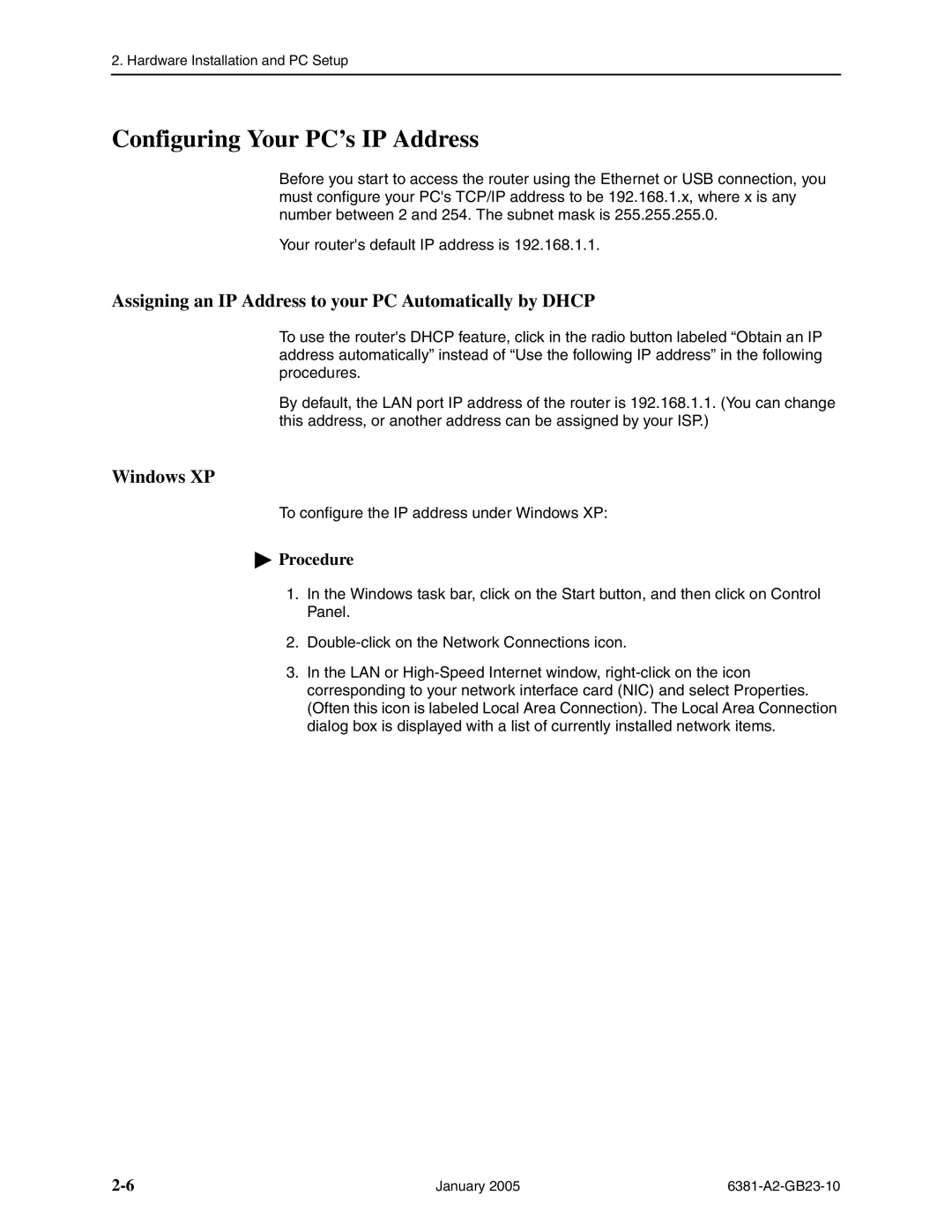 2. Hardware Installation and PC Setup

Configuring Your PC’s IP Address

Before you start to access the router using the Ethernet or USB connection, you must configure your PC's TCP/IP address to be 192.168.1.x, where x is any number between 2 and 254. The subnet mask is 255.255.255.0.

Your router's default IP address is 192.168.1.1.

Assigning an IP Address to your PC Automatically by DHCP

To use the router's DHCP feature, click in the radio button labeled “Obtain an IP address automatically” instead of “Use the following IP address” in the following procedures.

By default, the LAN port IP address of the router is 192.168.1.1. (You can change this address, or another address can be assigned by your ISP.)

Windows XP

To configure the IP address under Windows XP:

Procedure

1. In the Windows task bar, click on the Start button, and then click on Control Panel.

2. Double-click on the Network Connections icon.

3. In the LAN or High-Speed Internet window, right-click on the icon corresponding to your network interface card (NIC) and select Properties. (Often this icon is labeled Local Area Connection). The Local Area Connection dialog box is displayed with a list of currently installed network items.

2-6 January 2005 6381-A2-GB23-10